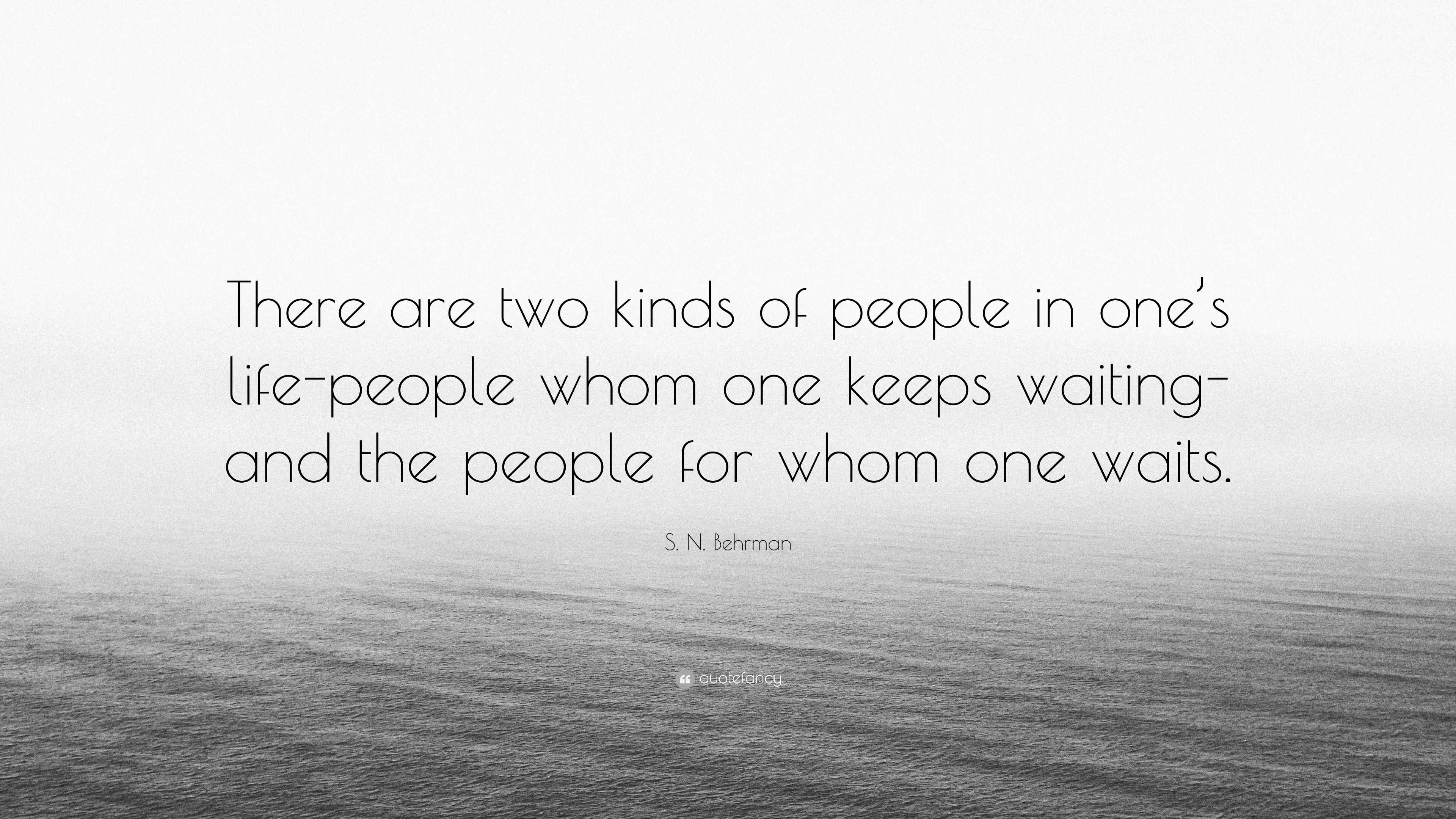 There are two kinds of people in one's life-people whom one keeps waiting-and the people for whom one waits.

S. N. Behrman

quotefancy